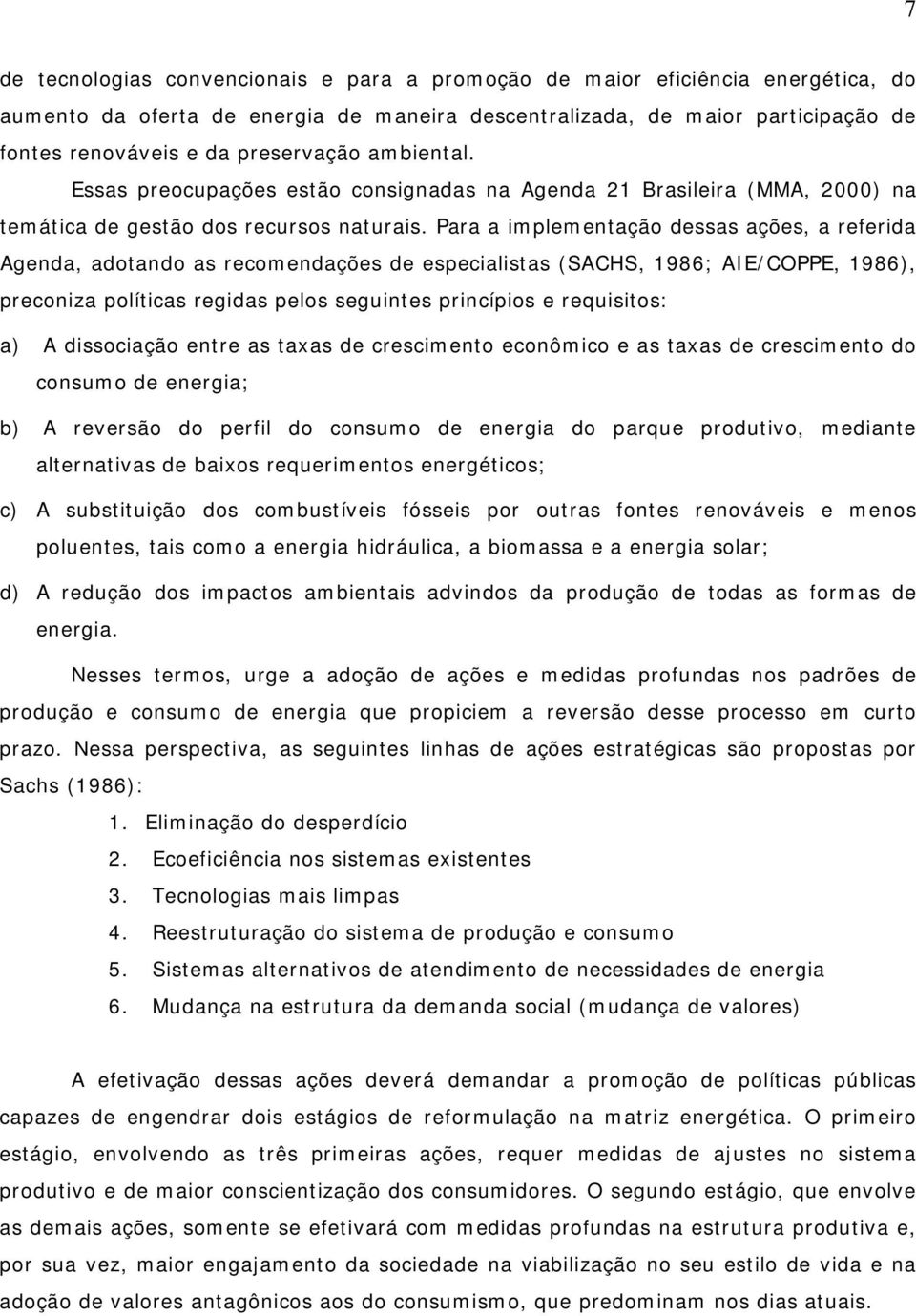 7

de tecnologias convencionais e para a promoção de maior eficiência energética, do aumento da oferta de energia de maneira descentralizada, de maior participação de fontes renováveis e da preservação ambiental.

Essas preocupações estão consignadas na Agenda 21 Brasileira (MMA, 2000) na temática de gestão dos recursos naturais. Para a implementação dessas ações, a referida Agenda, adotando as recomendações de especialistas (SACHS, 1986; AIE/COPPE, 1986), preconiza políticas regidas pelos seguintes princípios e requisitos:

a) A dissociação entre as taxas de crescimento econômico e as taxas de crescimento do consumo de energia;

b) A reversão do perfil do consumo de energia do parque produtivo, mediante alternativas de baixos requerimentos energéticos;

c) A substituição dos combustíveis fósseis por outras fontes renováveis e menos poluentes, tais como a energia hidráulica, a biomassa e a energia solar;

d) A redução dos impactos ambientais advindos da produção de todas as formas de energia.

Nesses termos, urge a adoção de ações e medidas profundas nos padrões de produção e consumo de energia que propiciem a reversão desse processo em curto prazo. Nessa perspectiva, as seguintes linhas de ações estratégicas são propostas por Sachs (1986):

1. Eliminação do desperdício
2. Ecoeficiência nos sistemas existentes
3. Tecnologias mais limpas
4. Reestruturação do sistema de produção e consumo
5. Sistemas alternativos de atendimento de necessidades de energia
6. Mudança na estrutura da demanda social (mudança de valores)

A efetivação dessas ações deverá demandar a promoção de políticas públicas capazes de engendrar dois estágios de reformulação na matriz energética. O primeiro estágio, envolvendo as três primeiras ações, requer medidas de ajustes no sistema produtivo e de maior conscientização dos consumidores. O segundo estágio, que envolve as demais ações, somente se efetivará com medidas profundas na estrutura produtiva e, por sua vez, maior engajamento da sociedade na viabilização no seu estilo de vida e na adoção de valores antagônicos aos do consumismo, que predominam nos dias atuais.